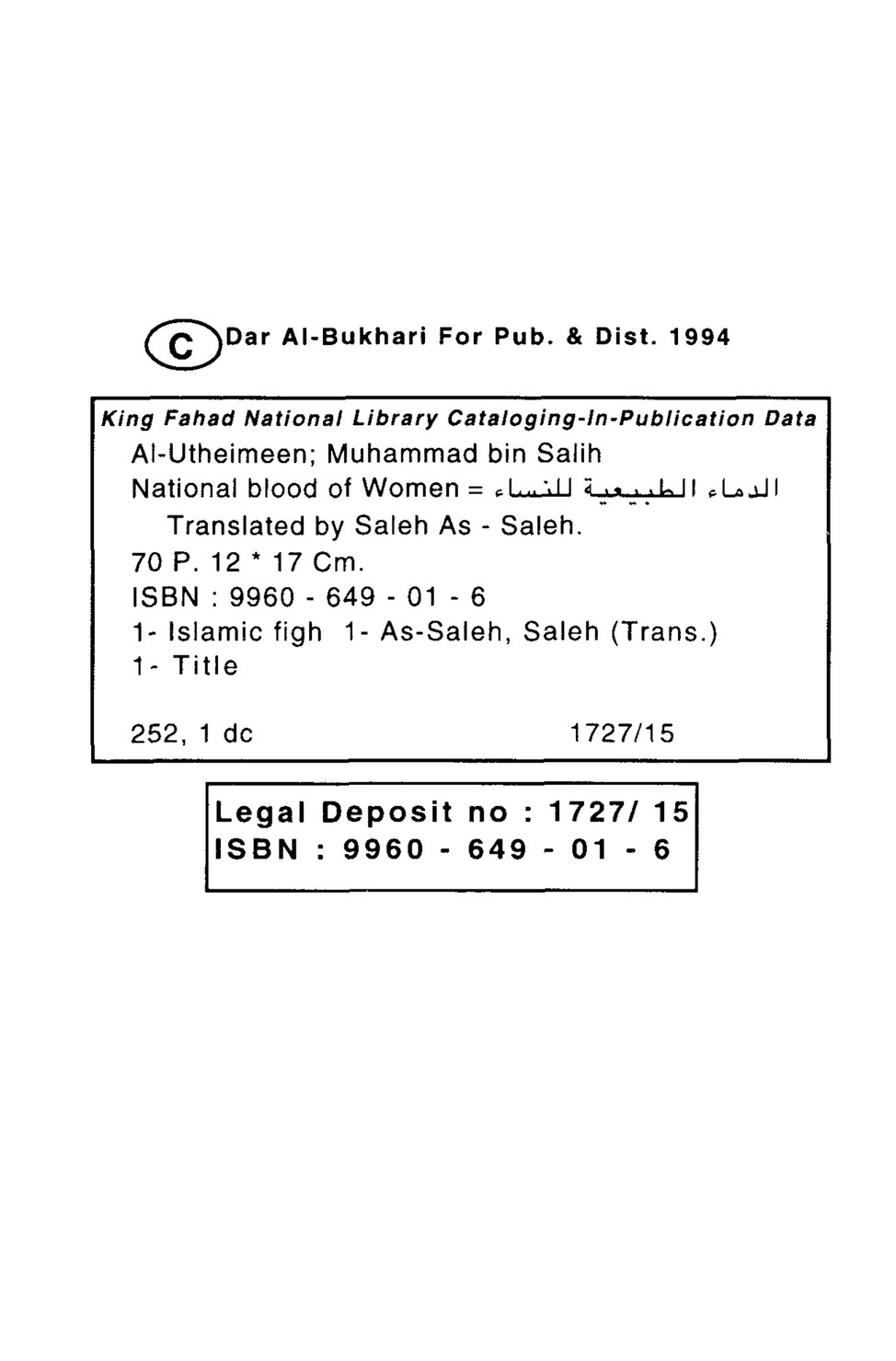 C Dar Al-Bukhari For Pub. & Dist. 1994

King Fahad National Library Cataloging-In-Publication Data
Al-Utheimeen; Muhammad bin Salih
National blood of Women = الدماء الطبيعية للنساء
Translated by Saleh As - Saleh.
70 P. 12 * 17 Cm.
ISBN : 9960 - 649 - 01 - 6
1- Islamic figh 1- As-Saleh, Saleh (Trans.)
1- Title

252, 1 dc 1727/15

Legal Deposit no : 1727/ 15
ISBN : 9960 - 649 - 01 - 6